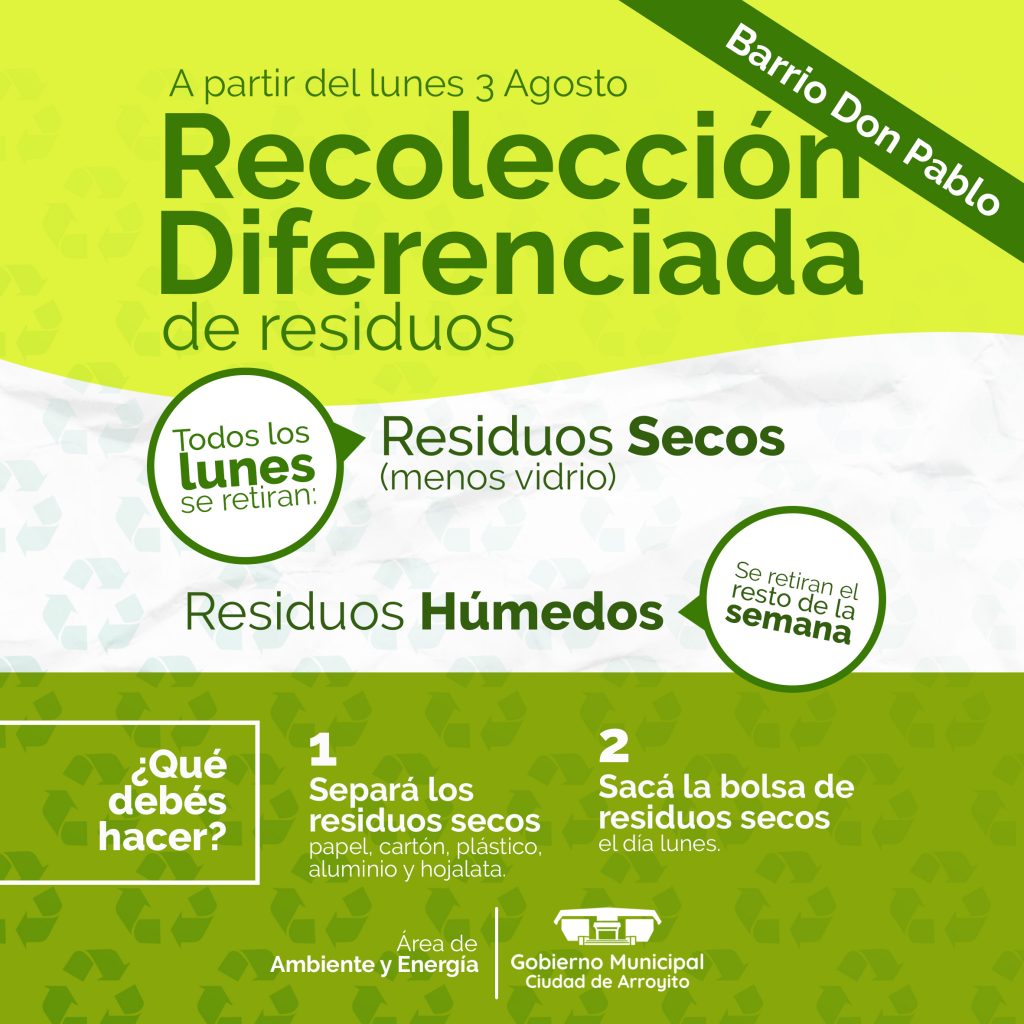 Barrio Don Pablo

A partir del lunes 3 Agosto

Recolección Diferenciada

de residuos

Todos los lunes se retiran:

Residuos Secos
(menos vidrio)

Residuos Húmedos

Se retiran el resto de la semana

¿Qué debés hacer?

1
Separá los residuos secos
papel, cartón, plástico, aluminio y hojalata.

2
Sacá la bolsa de residuos secos
el día lunes.

Área de
Ambiente y Energía

Gobierno Municipal
Ciudad de Arroyito